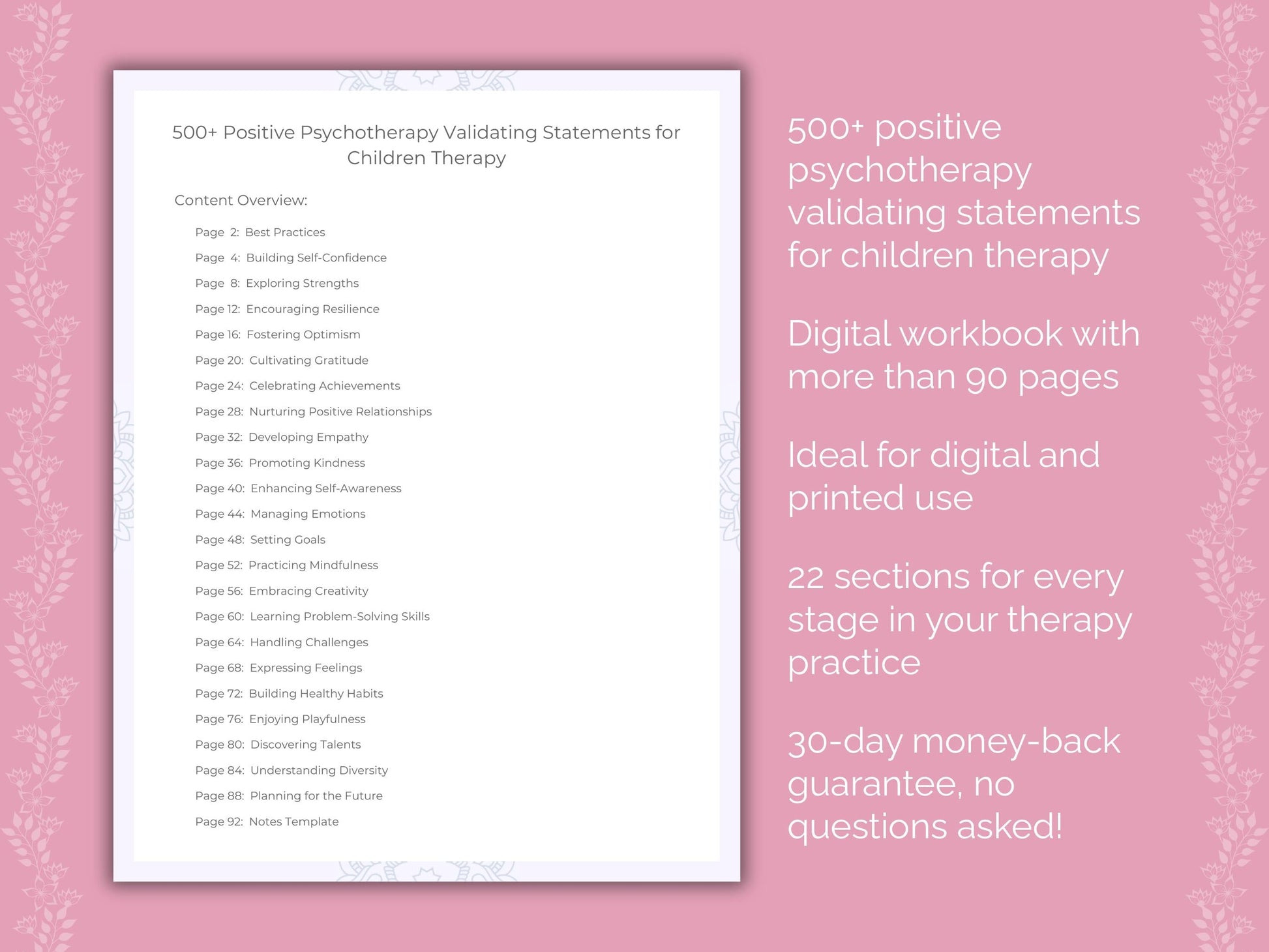 500+ Positive Psychotherapy Validating Statements for Children Therapy

Content Overview:

Page 2: Best Practices
Page 4: Building Self-Confidence
Page 8: Exploring Strengths
Page 12: Encouraging Resilience
Page 16: Fostering Optimism
Page 20: Cultivating Gratitude
Page 24: Celebrating Achievements
Page 28: Nurturing Positive Relationships
Page 32: Developing Empathy
Page 36: Promoting Kindness
Page 40: Enhancing Self-Awareness
Page 44: Managing Emotions
Page 48: Setting Goals
Page 52: Practicing Mindfulness
Page 56: Embracing Creativity
Page 60: Learning Problem-Solving Skills
Page 64: Handling Challenges
Page 68: Expressing Feelings
Page 72: Building Healthy Habits
Page 76: Enjoying Playfulness
Page 80: Discovering Talents
Page 84: Understanding Diversity
Page 88: Planning for the Future
Page 92: Notes Template

500+ positive psychotherapy validating statements for children therapy

Digital workbook with more than 90 pages

Ideal for digital and printed use

22 sections for every stage in your therapy practice

30-day money-back guarantee, no questions asked!